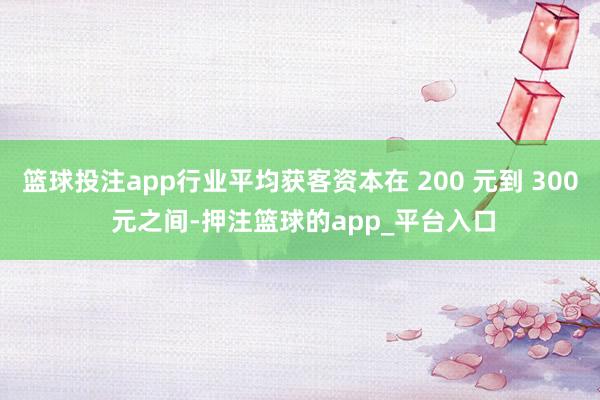 篮球投注app行业平均获客资本在 200 元到 300 元之间-押注篮球的app_平台入口